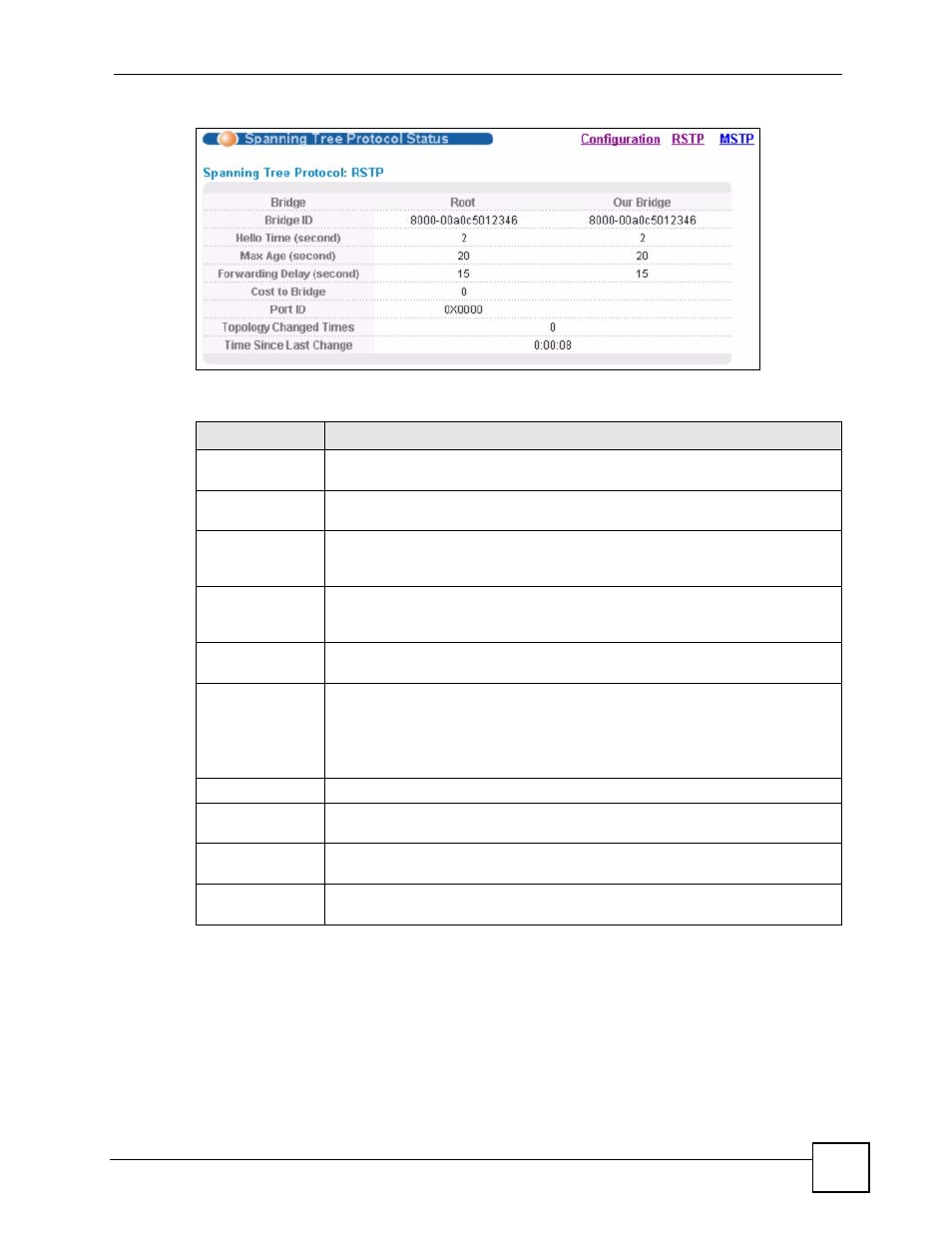 Spanning Tree Protocol Status

Configuration RSTP MSTP

Spanning Tree Protocol: RSTP

| Bridge | Root | Our Bridge |
|---|---|---|
| Bridge ID | 8000-00a0c5012346 | 8000-00a0c5012346 |
| Hello Time (second) | 2 | 2 |
| Max Age (second) | 20 | 20 |
| Forwarding Delay (second) | 15 | 15 |
| Cost to Bridge | 0 | |
| Port ID | 0X0000 | |
| Topology Changed Times | 0 | |
| Time Since Last Change | 0:00:08 | |